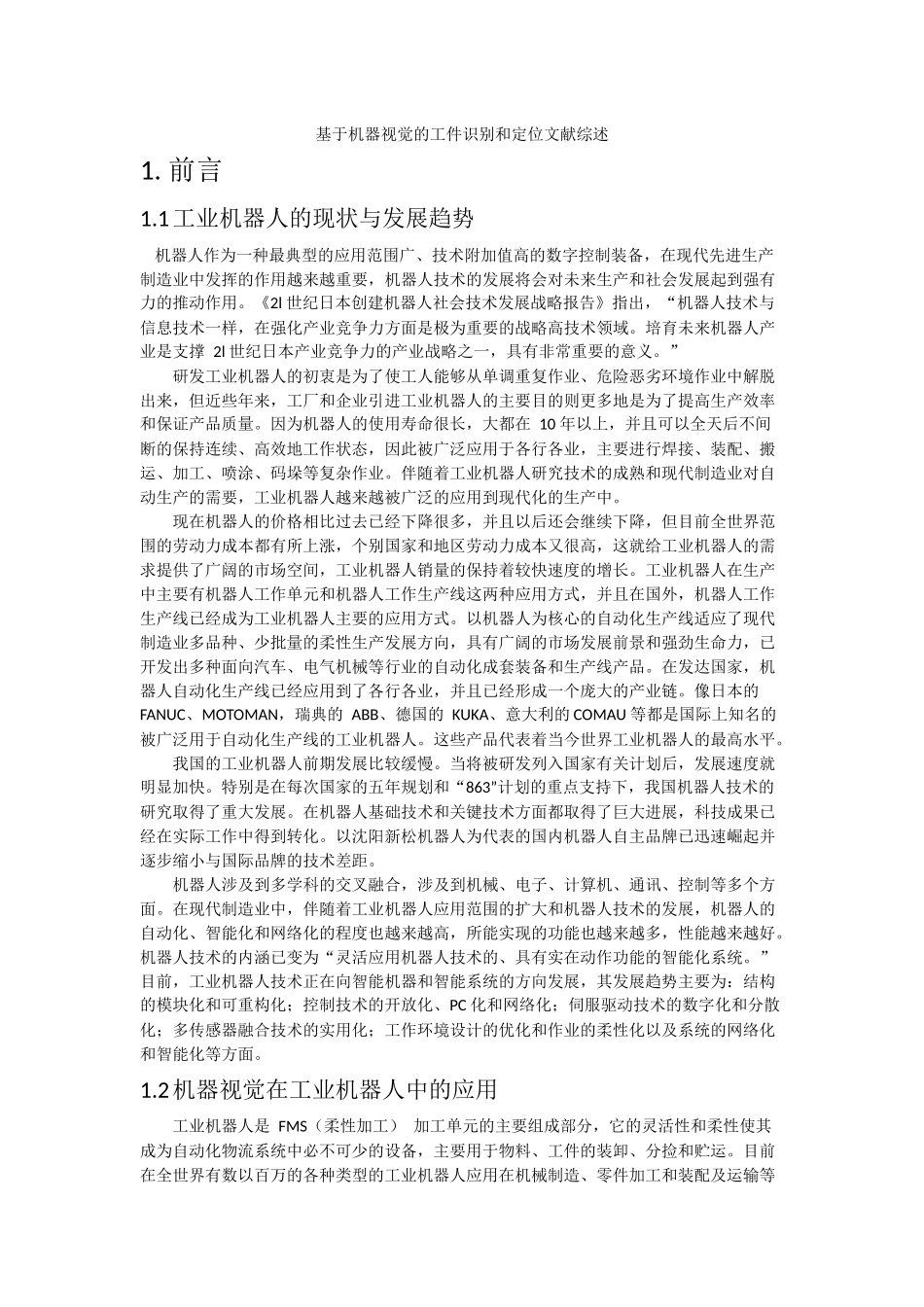 基于机器视觉的工件识别和定位文献综述

1. 前言

1.1 工业机器人的现状与发展趋势

机器人作为一种最典型的应用范围广、技术附加值高的数字控制装备，在现代先进生产制造业中发挥的作用越来越重要，机器人技术的发展将会对未来生产和社会发展起到强有力的推动作用。《2l 世纪日本创建机器人社会技术发展战略报告》指出，“机器人技术与信息技术一样，在强化产业竞争力方面是极为重要的战略高技术领域。培育未来机器人产业是支撑 2l 世纪日本产业竞争力的产业战略之一，具有非常重要的意义。”

研发工业机器人的初衷是为了使工人能够从单调重复作业、危险恶劣环境作业中解脱出来，但近些年来，工厂和企业引进工业机器人的主要目的则更多地是为了提高生产效率和保证产品质量。因为机器人的使用寿命很长，大都在 10 年以上，并且可以全天后不间断的保持连续、高效地工作状态，因此被广泛应用于各行各业，主要进行焊接、装配、搬运、加工、喷涂、码垛等复杂作业。伴随着工业机器人研究技术的成熟和现代制造业对自动生产的需要，工业机器人越来越被广泛的应用到现代化的生产中。

现在机器人的价格相比过去已经下降很多，并且以后还会继续下降，但目前全世界范围的劳动力成本都有所上涨，个别国家和地区劳动力成本又很高，这就给工业机器人的需求提供了广阔的市场空间，工业机器人销量的保持着较快速度的增长。工业机器人在生产中主要有机器人工作单元和机器人工作生产线这两种应用方式，并且在国外，机器人工作生产线已经成为工业机器人主要的应用方式。以机器人为核心的自动化生产线适应了现代制造业多品种、少批量的柔性生产发展方向，具有广阔的市场发展前景和强劲生命力，已开发出多种面向汽车、电气机械等行业的自动化成套装备和生产线产品。在发达国家，机器人自动化生产线已经应用到了各行各业，并且已经形成一个庞大的产业链。像日本的 FANUC、MOTOMAN，瑞典的 ABB、德国的 KUKA、意大利的 COMAU 等都是国际上知名的被广泛用于自动化生产线的工业机器人。这些产品代表着当今世界工业机器人的最高水平。

我国的工业机器人前期发展比较缓慢。当将被研发列入国家有关计划后，发展速度就明显加快。特别是在每次国家的五年规划和“863”计划的重点支持下，我国机器人技术的研究取得了重大发展。在机器人基础技术和关键技术方面都取得了巨大进展，科技成果已经在实际工作中得到转化。以沈阳新松机器人为代表的国内机器人自主品牌已迅速崛起并逐步缩小与国际品牌的技术差距。

机器人涉及到多学科的交叉融合，涉及到机械、电子、计算机、通讯、控制等多个方面。在现代制造业中，伴随着工业机器人应用范围的扩大和机器人技术的发展，机器人的自动化、智能化和网络化的程度也越来越高，所能实现的功能也越来越多，性能越来越好。机器人技术的内涵已变为“灵活应用机器人技术的、具有实在动作功能的智能化系统。”目前，工业机器人技术正在向智能机器和智能系统的方向发展，其发展趋势主要为：结构的模块化和可重构化；控制技术的开放化、PC 化和网络化；伺服驱动技术的数字化和分散化；多传感器融合技术的实用化；工作环境设计的优化和作业的柔性化以及系统的网络化和智能化等方面。

1.2 机器视觉在工业机器人中的应用

工业机器人是 FMS（柔性加工） 加工单元的主要组成部分，它的灵活性和柔性使其成为自动化物流系统中必不可少的设备，主要用于物料、工件的装卸、分捡和贮运。目前在全世界有数以百万的各种类型的工业机器人应用在机械制造、零件加工和装配及运输等